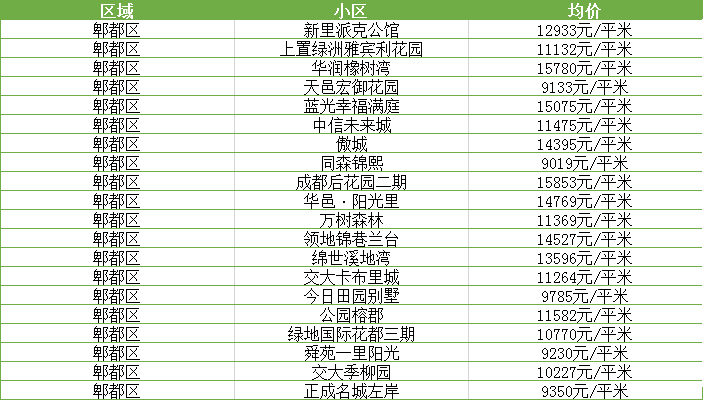 | 区域 | 小区 | 均价 |
|---|---|---|
| 郫都区 | 新里派克公馆 | 12933元/平米 |
| 郫都区 | 上置绿洲雅宾利花园 | 11132元/平米 |
| 郫都区 | 华润橡树湾 | 15780元/平米 |
| 郫都区 | 天邑宏御花园 | 9133元/平米 |
| 郫都区 | 蓝光幸福满庭 | 15075元/平米 |
| 郫都区 | 中信未来城 | 11475元/平米 |
| 郫都区 | 傲城 | 14395元/平米 |
| 郫都区 | 同森锦熙 | 9019元/平米 |
| 郫都区 | 成都后花园二期 | 15853元/平米 |
| 郫都区 | 华邑·阳光里 | 14769元/平米 |
| 郫都区 | 万树森林 | 11369元/平米 |
| 郫都区 | 领地锦巷兰台 | 14527元/平米 |
| 郫都区 | 绵世溪地湾 | 13596元/平米 |
| 郫都区 | 交大卡布里城 | 11264元/平米 |
| 郫都区 | 今日田园别墅 | 9785元/平米 |
| 郫都区 | 公园榕郡 | 11582元/平米 |
| 郫都区 | 绿地国际花都三期 | 10770元/平米 |
| 郫都区 | 舜苑一里阳光 | 9230元/平米 |
| 郫都区 | 交大季柳园 | 10227元/平米 |
| 郫都区 | 正成名城左岸 | 9350元/平米 |